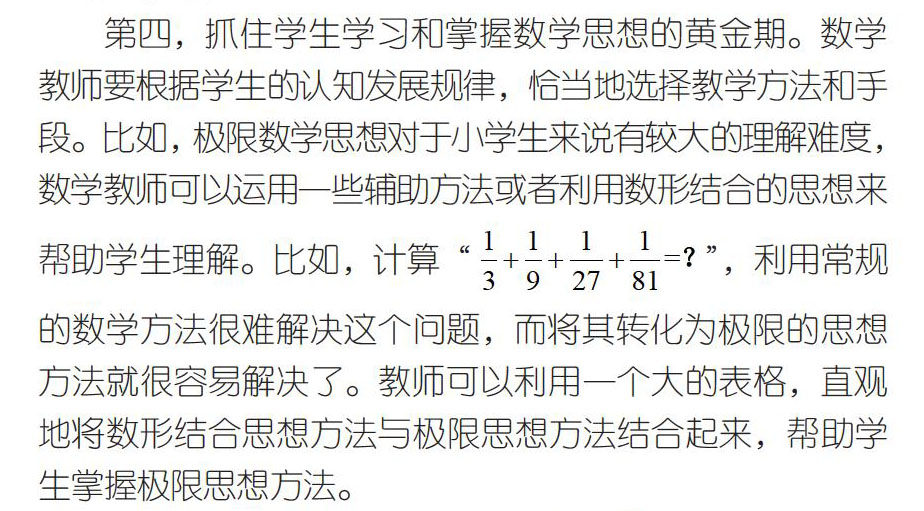 第四，抓住学生学习和掌握数学思想的黄金期。数学教师要根据学生的认知发展规律，恰当地选择教学方法和手段。比如，极限数学思想对于小学生来说有较大的理解难度，数学教师可以运用一些辅助方法或者利用数形结合的思想来帮助学生理解。比如，计算“$\frac{1}{3}+\frac{1}{9}+\frac{1}{27}+\frac{1}{81}=?$”，利用常规的数学方法很难解决这个问题，而将其转化为极限的思想方法就很容易解决了。教师可以利用一个大的表格，直观地将数形结合思想方法与极限思想方法结合起来，帮助学生掌握极限思想方法。